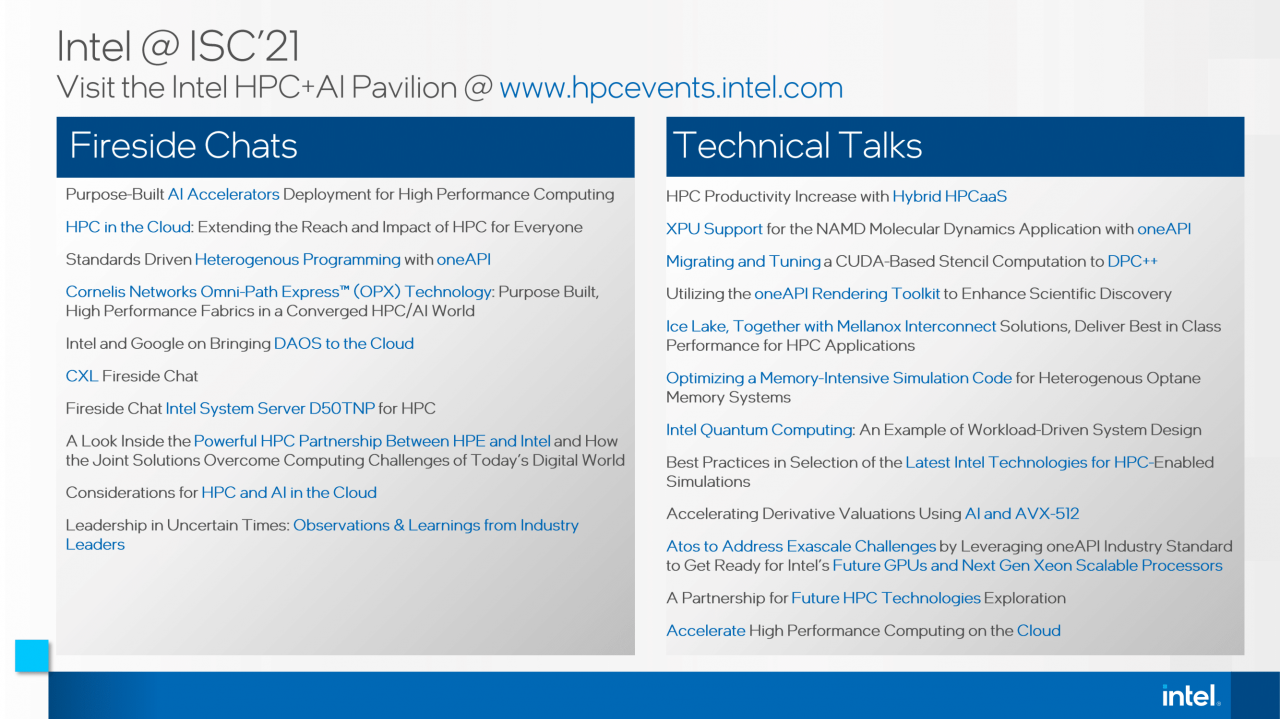 Intel @ ISC'21
Visit the Intel HPC+AI Pavilion @ www.hpcevents.intel.com

Fireside Chats

Purpose-Built AI Accelerators Deployment for High Performance Computing

HPC in the Cloud: Extending the Reach and Impact of HPC for Everyone

Standards Driven Heterogenous Programming with oneAPI

Cornelis Networks Omni-Path Express™ (OPX) Technology: Purpose Built, High Performance Fabrics in a Converged HPC/AI World

Intel and Google on Bringing DAOS to the Cloud

CXL Fireside Chat

Fireside Chat Intel System Server D50TNP for HPC

A Look Inside the Powerful HPC Partnership Between HPE and Intel and How the Joint Solutions Overcome Computing Challenges of Today's Digital World

Considerations for HPC and AI in the Cloud

Leadership in Uncertain Times: Observations & Learnings from Industry Leaders

Technical Talks

HPC Productivity Increase with Hybrid HPCaaS

XPU Support for the NAMD Molecular Dynamics Application with oneAPI

Migrating and Tuning a CUDA-Based Stencil Computation to DPC++

Utilizing the oneAPI Rendering Toolkit to Enhance Scientific Discovery

Ice Lake, Together with Mellanox Interconnect Solutions, Deliver Best in Class Performance for HPC Applications

Optimizing a Memory-Intensive Simulation Code for Heterogenous Optane Memory Systems

Intel Quantum Computing: An Example of Workload-Driven System Design

Best Practices in Selection of the Latest Intel Technologies for HPC-Enabled Simulations

Accelerating Derivative Valuations Using AI and AVX-512

Atos to Address Exascale Challenges by Leveraging oneAPI Industry Standard to Get Ready for Intel's Future GPUs and Next Gen Xeon Scalable Processors

A Partnership for Future HPC Technologies Exploration

Accelerate High Performance Computing on the Cloud

intel.